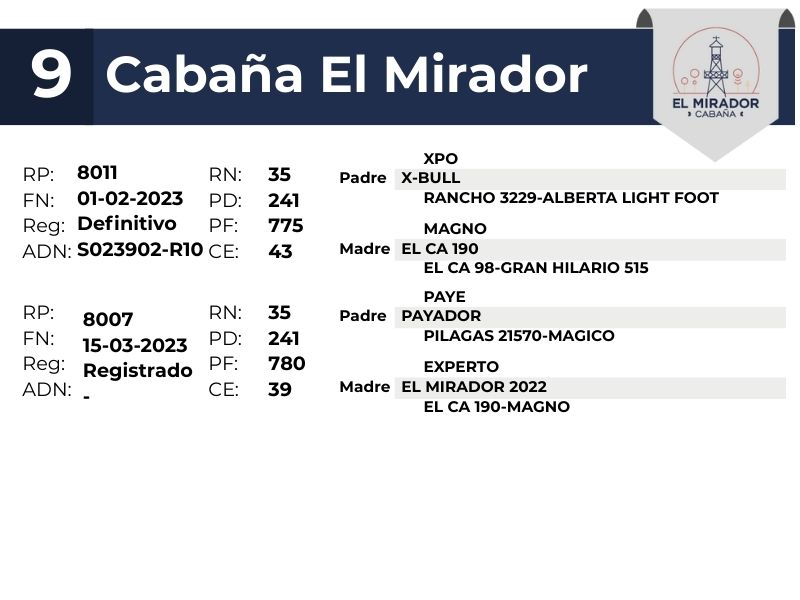 9 Cabaña El Mirador

EL MIRADOR
CABAÑA

RP: 8011
FN: 01-02-2023
Reg: Definitivo
ADN: S023902-R10

RN: 35
PD: 241
PF: 775
CE: 43

XPO
Padre X-BULL
RANCHO 3229-ALBERTA LIGHT FOOT

MAGNO
Madre EL CA 190
EL CA 98-GRAN HILARIO 515

RP: 8007
FN: 15-03-2023
Reg: Registrado
ADN: -

RN: 35
PD: 241
PF: 780
CE: 39

PAYE
Padre PAYADOR
PILAGAS 21570-MAGICO

EXPERTO
Madre EL MIRADOR 2022
EL CA 190-MAGNO